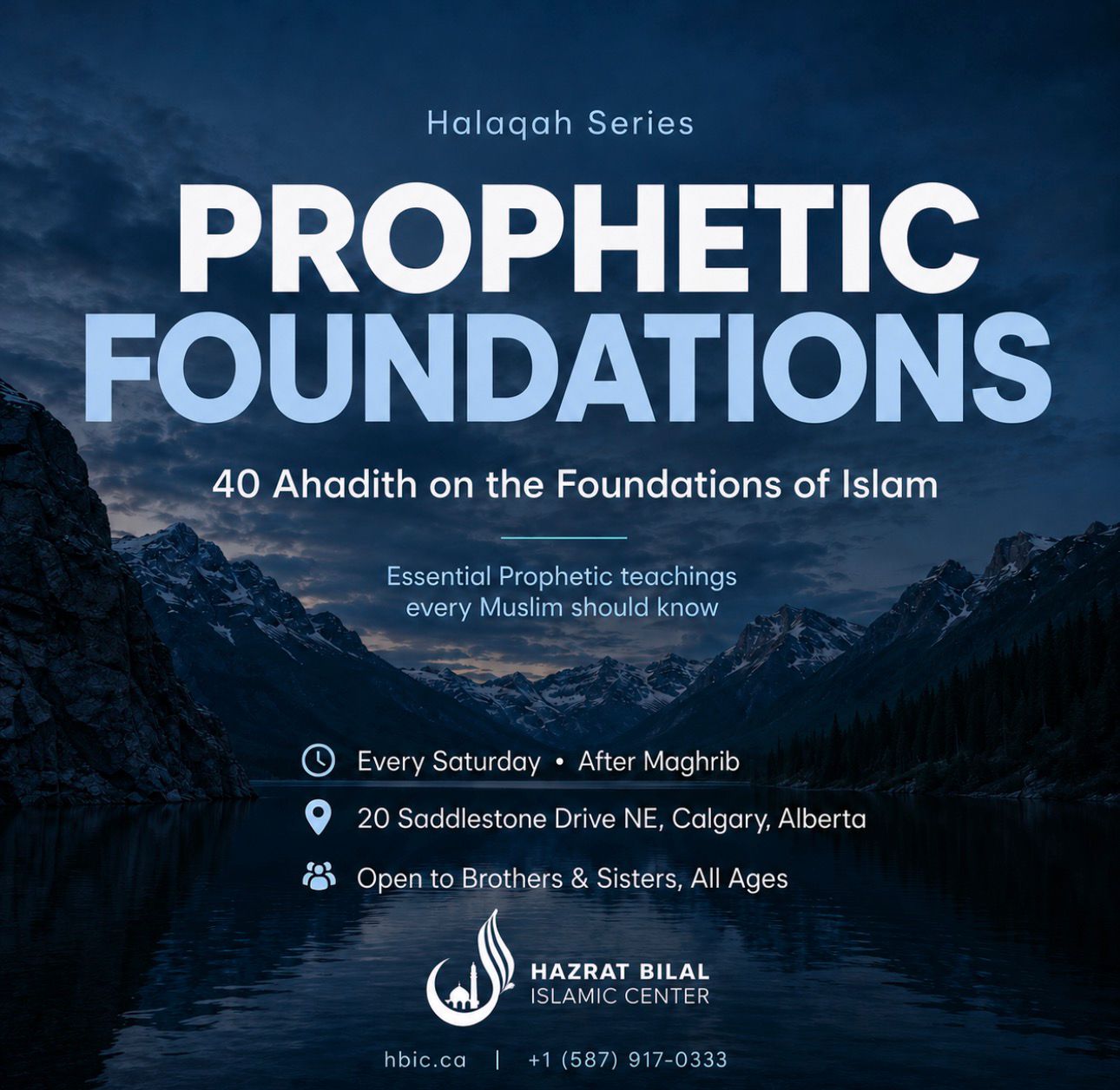 Halaqah Series

PROPHETIC FOUNDATIONS

40 Ahadith on the Foundations of Islam

Essential Prophetic teachings every Muslim should know

Every Saturday • After Maghrib

20 Saddlestone Drive NE, Calgary, Alberta

Open to Brothers & Sisters, All Ages

HAZRAT BILAL
ISLAMIC CENTER

hbic.ca | +1 (587) 917-0333